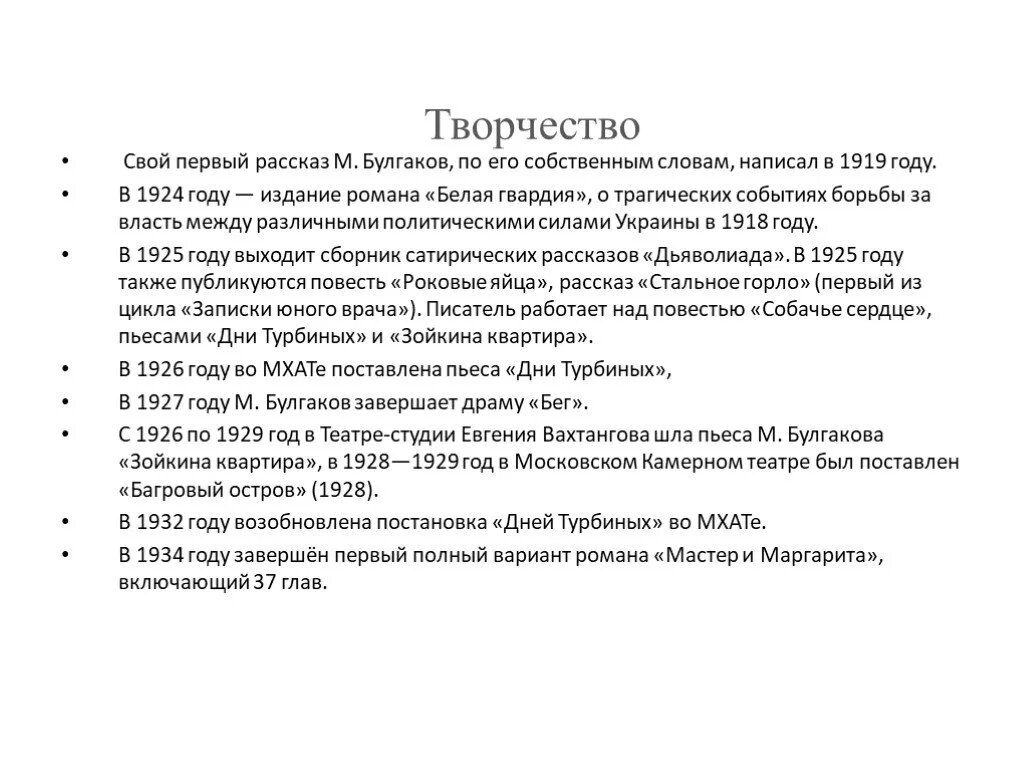 Творчество

• Свой первый рассказ М. Булгаков, по его собственным словам, написал в 1919 году.

• В 1924 году — издание романа «Белая гвардия», о трагических событиях борьбы за власть между различными политическими силами Украины в 1918 году.

• В 1925 году выходит сборник сатирических рассказов «Дьяволиада». В 1925 году также публикуются повесть «Роковые яйца», рассказ «Стальное горло» (первый из цикла «Записки юного врача»). Писатель работает над повестью «Собачье сердце», пьесами «Дни Турбиных» и «Зойкина квартира».

• В 1926 году во МХАТе поставлена пьеса «Дни Турбиных»,

• В 1927 году М. Булгаков завершает драму «Бег».

• С 1926 по 1929 год в Театре-студии Евгения Вахтангова шла пьеса М. Булгакова «Зойкина квартира», в 1928—1929 год в Московском Камерном театре был поставлен «Багровый остров» (1928).

• В 1932 году возобновлена постановка «Дней Турбиных» во МХАТе.

• В 1934 году завершён первый полный вариант романа «Мастер и Маргарита», включающий 37 глав.